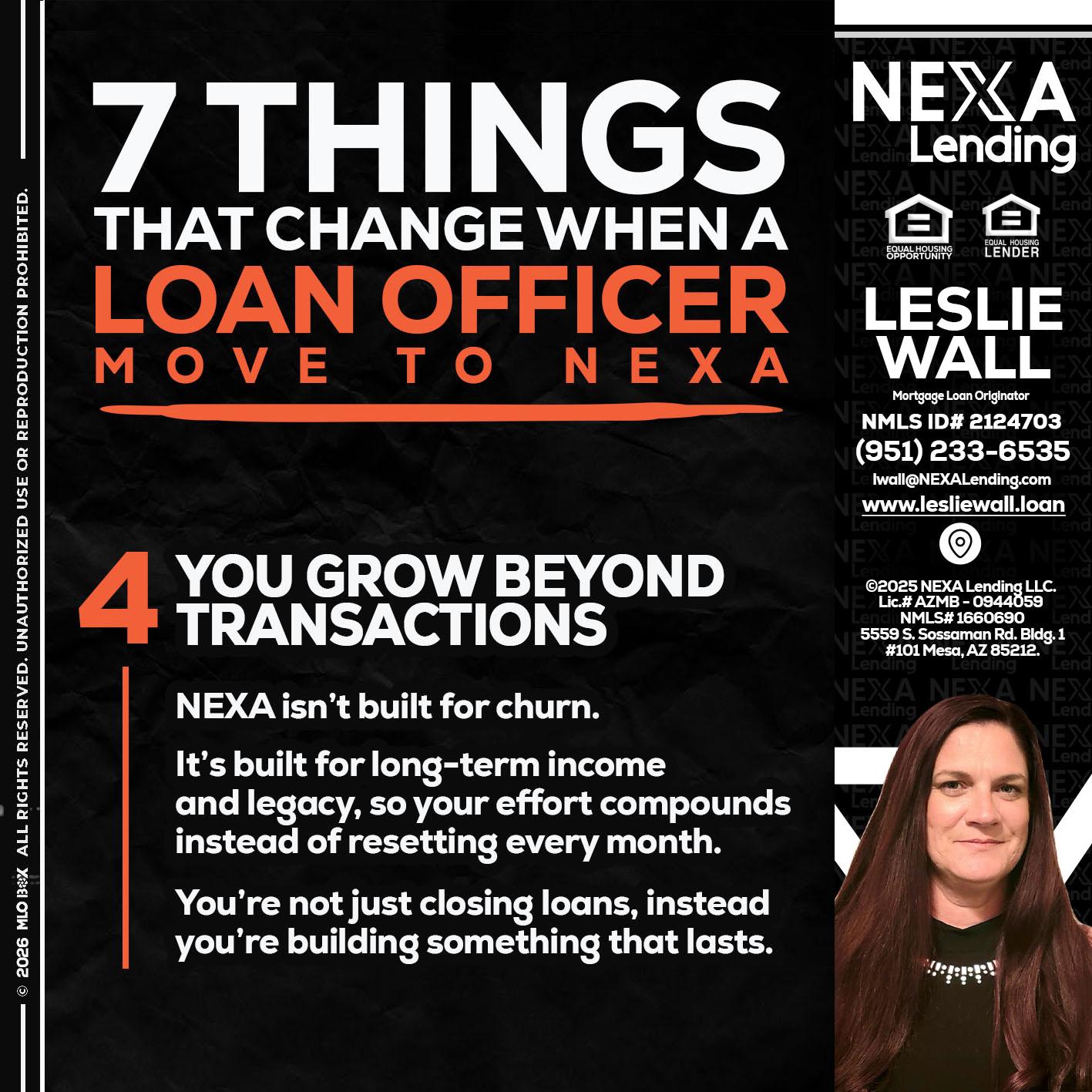 © 2026 MLO BOX ALL RIGHTS RESERVED. UNAUTHORIZED USE OR REPRODUCTION PROHIBITED.

7 THINGS
THAT CHANGE WHEN A
LOAN OFFICER
MOVE TO NEXA

4 YOU GROW BEYOND TRANSACTIONS

NEXA isn't built for churn.

It's built for long-term income and legacy, so your effort compounds instead of resetting every month.

You're not just closing loans, instead you're building something that lasts.

NEXA Lending

EQUAL HOUSING OPPORTUNITY

EQUAL HOUSING LENDER

LESLIE WALL

Mortgage Loan Originator

NMLS ID# 2124703

(951) 233-6535

lwall@NEXALending.com

www.lesliewall.loan

©2025 NEXA Lending LLC. Lic.# AZMB - 0944059 NMLS# 1660690 5559 S. Sossaman Rd. Bldg. 1 #101 Mesa, AZ 85212.